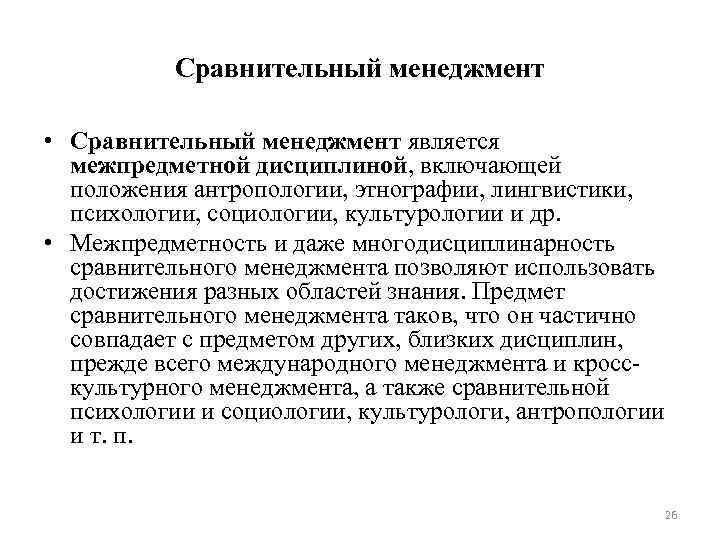 Сравнительный менеджмент

• Сравнительный менеджмент является межпредметной дисциплиной, включающей положения антропологии, этнографии, лингвистики, психологии, социологии, культурологии и др.
• Межпредметность и даже многодисциплинарность сравнительного менеджмента позволяют использовать достижения разных областей знания. Предмет сравнительного менеджмента таков, что он частично совпадает с предметом других, близких дисциплин, прежде всего международного менеджмента и кросс-культурного менеджмента, а также сравнительной психологии и социологии, культурологи, антропологии и т. п.

26